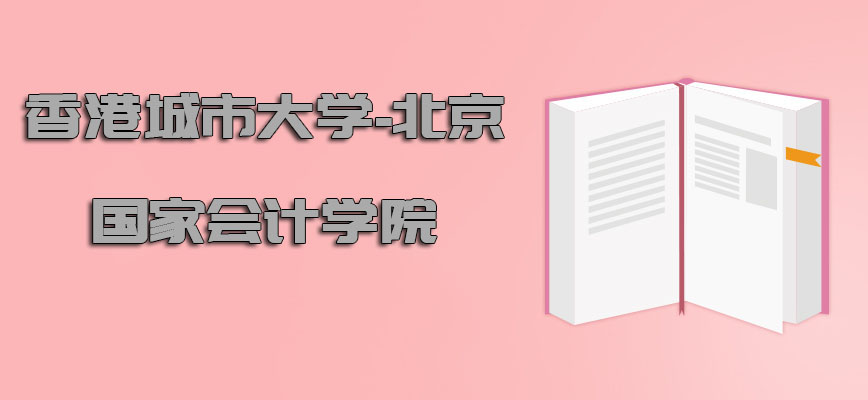 香港城市大学-北京

国家会计学院